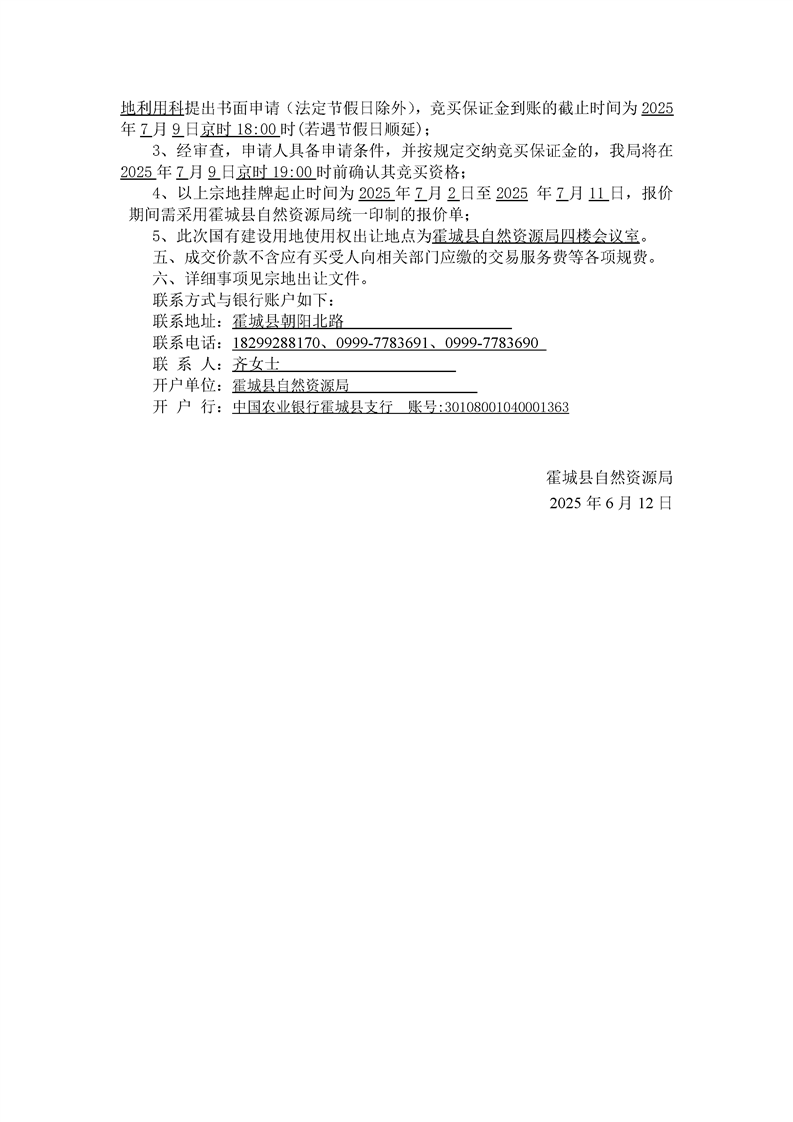 地利用科提出书面申请（法定节假日除外），竞买保证金到账的截止时间为 2025 年 7 月 9 日京时 18:00 时(若遇节假日顺延)；

3、经审查，申请人具备申请条件，并按规定交纳竞买保证金的，我局将在 2025 年 7 月 9 日京时 19:00 时前确认其竞买资格；

4、以上宗地挂牌起止时间为 2025 年 7 月 2 日至 2025 年 7 月 11 日，报价期间需采用霍城县自然资源局统一印制的报价单；

5、此次国有建设用地使用权出让地点为霍城县自然资源局四楼会议室。

五、成交价款不含应有买受人向相关部门应缴的交易服务费等各项规费。

六、详细事项见宗地出让文件。

联系方式与银行账户如下：

联系地址：霍城县朝阳北路

联系电话：18299288170、0999-7783691、0999-7783690

联 系 人：齐女士

开户单位：霍城县自然资源局

开 户 行：中国农业银行霍城县支行 账号:30108001040001363

霍城县自然资源局

2025 年 6 月 12 日